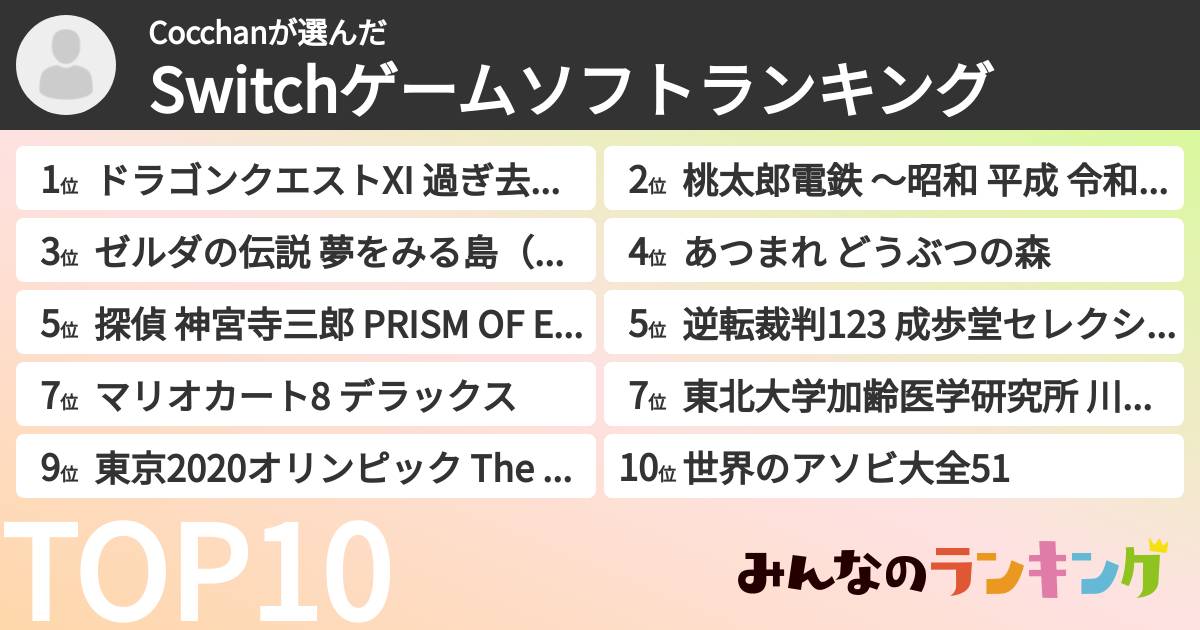 Cocchanが選んだ
Switchゲームソフトランキング

1位 ドラゴンクエストXI 過ぎ去...
2位 桃太郎電鉄 ～昭和 平成 令和...
3位 ゼルダの伝説 夢をみる島（...
4位 あつまれ どうぶつの森
5位 探偵 神宮寺三郎 PRISM OF E...
5位 逆転裁判123 成歩堂セレクシ...
7位 マリオカート8 デラックス
7位 東北大学加齢医学研究所 川...
9位 東京2020オリンピック The ...
10位 世界のアソビ大全51

TOP10

みんなのランキング